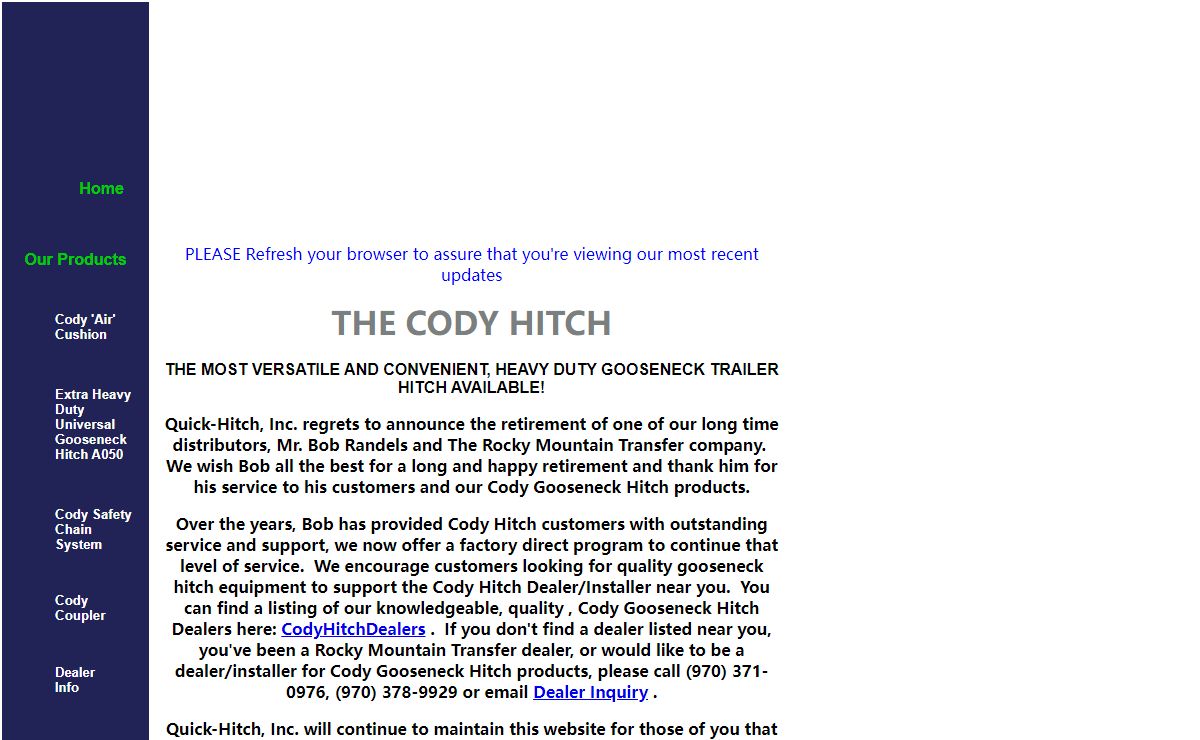 Home

Our Products

Cody 'Air' Cushion

Extra Heavy Duty Universal Gooseneck Hitch A050

Cody Safety Chain System

Cody Coupler

Dealer Info

PLEASE Refresh your browser to assure that you're viewing our most recent updates

THE CODY HITCH

THE MOST VERSATILE AND CONVENIENT, HEAVY DUTY GOOSENECK TRAILER HITCH AVAILABLE!

Quick-Hitch, Inc. regrets to announce the retirement of one of our long time distributors, Mr. Bob Randels and The Rocky Mountain Transfer company. We wish Bob all the best for a long and happy retirement and thank him for his service to his customers and our Cody Gooseneck Hitch products.

Over the years, Bob has provided Cody Hitch customers with outstanding service and support, we now offer a factory direct program to continue that level of service. We encourage customers looking for quality gooseneck hitch equipment to support the Cody Hitch Dealer/Installer near you. You can find a listing of our knowledgeable, quality , Cody Gooseneck Hitch Dealers here: CodyHitchDealers . If you don't find a dealer listed near you, you've been a Rocky Mountain Transfer dealer, or would like to be a dealer/installer for Cody Gooseneck Hitch products, please call (970) 371-0976, (970) 378-9929 or email Dealer Inquiry .

Quick-Hitch, Inc. will continue to maintain this website for those of you that